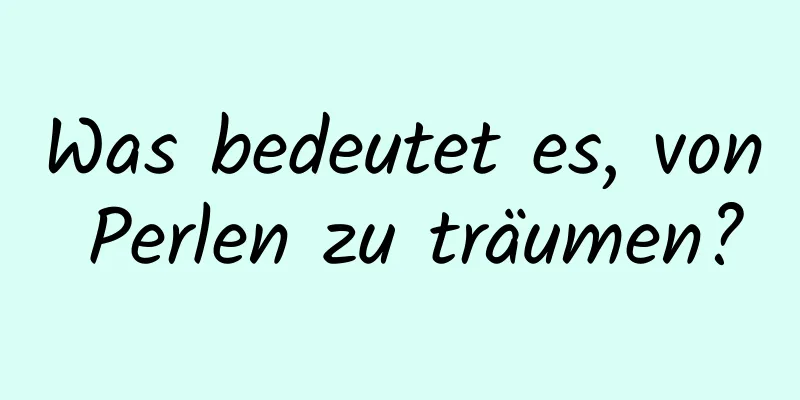 Was bedeutet es, von Perlen zu träumen?